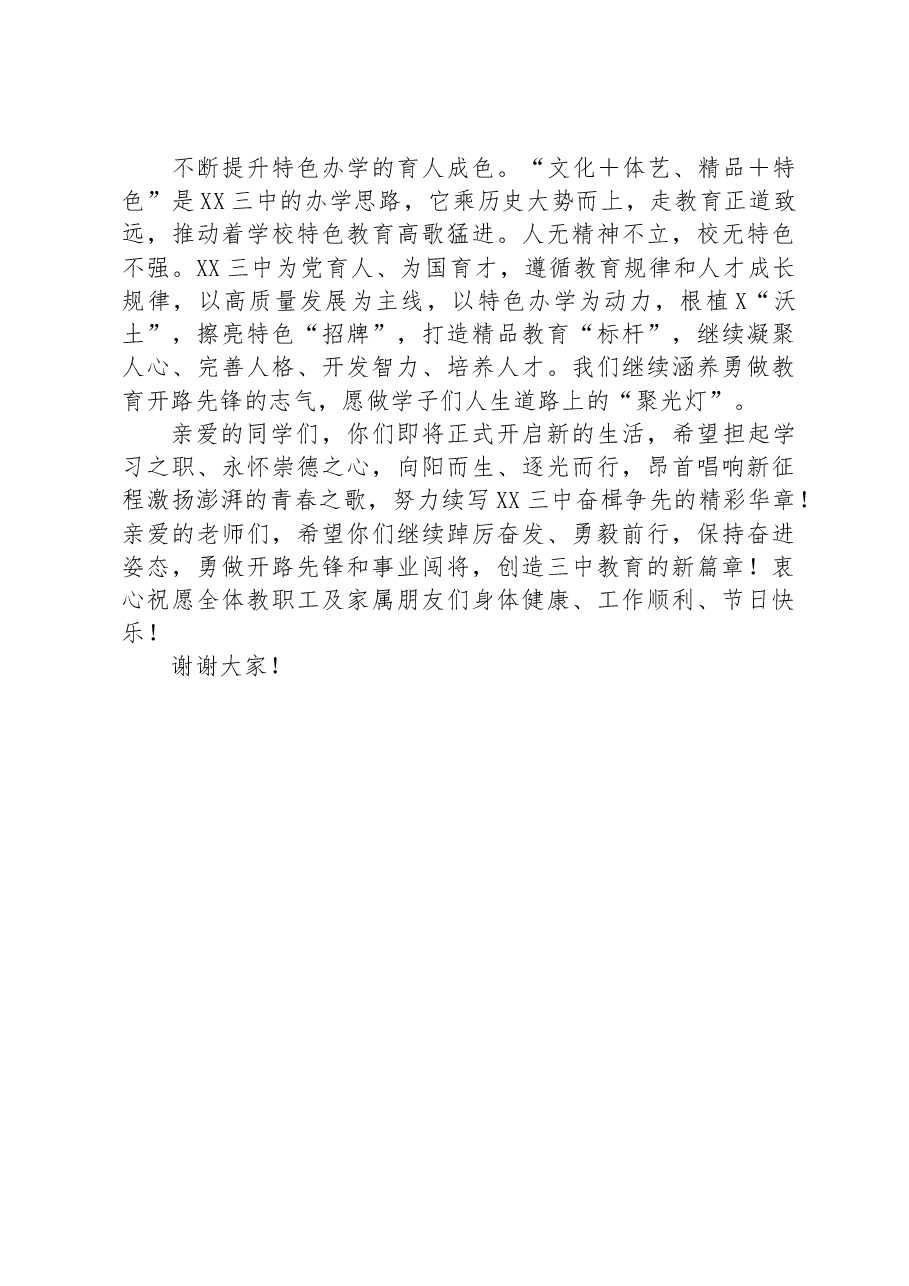 不断提升特色办学的育人成色。“文化＋体艺、精品＋特色”是XX三中的办学思路，它乘历史大势而上，走教育正道致远，推动着学校特色教育高歌猛进。人无精神不立，校无特色不强。XX三中为党育人、为国育才，遵循教育规律和人才成长规律，以高质量发展为主线，以特色办学为动力，根植X“沃土”，擦亮特色“招牌”，打造精品教育“标杆”，继续凝聚人心、完善人格、开发智力、培养人才。我们继续涵养勇做教育开路先锋的志气，愿做学子们人生道路上的“聚光灯”。

亲爱的同学们，你们即将正式开启新的生活，希望担起学习之职、永怀崇德之心，向阳而生、逐光而行，昂首唱响新征程激扬澎湃的青春之歌，努力续写XX三中奋楫争先的精彩华章！亲爱的老师们，希望你们继续踔厉奋发、勇毅前行，保持奋进姿态，勇做开路先锋和事业闯将，创造三中教育的新篇章！衷心祝愿全体教职工及家属朋友们身体健康、工作顺利、节日快乐！

谢谢大家！